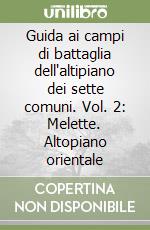 unilibro

Guida ai campi di battaglia dell'altipiano dei sette comuni. Vol. 2: Melette. Altopiano orientale

COPERTINA NON DISPONIBILE